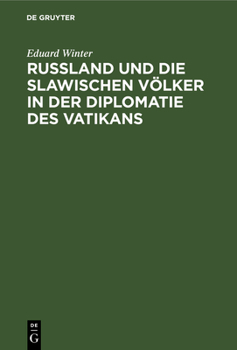 DE GRUYTER

Eduard Winter

RUSSLAND UND DIE SLAWISCHEN VÖLKER IN DER DIPLOMATIE DES VATIKANS

DE
G